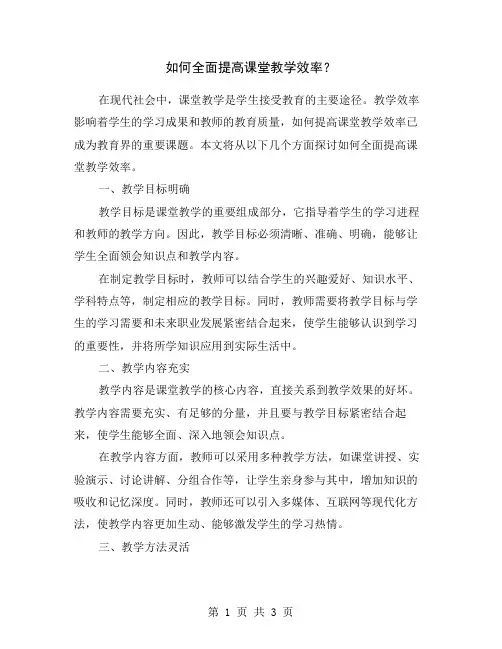 如何全面提高课堂教学效率？

在现代社会中，课堂教学是学生接受教育的主要途径。教学效率影响着学生的学习成果和教师的教育质量，如何提高课堂教学效率已成为教育界的重要课题。本文将从以下几个方面探讨如何全面提高课堂教学效率。

一、教学目标明确

教学目标是课堂教学的重要组成部分，它指导着学生的学习进程和教师的教学方向。因此，教学目标必须清晰、准确、明确，能够让学生全面领会知识点和教学内容。

在制定教学目标时，教师可以结合学生的兴趣爱好、知识水平、学科特点等，制定相应的教学目标。同时，教师需要将教学目标与学生的学习需要和未来职业发展紧密结合起来，使学生能够认识到学习的重要性，并将所学知识应用到实际生活中。

二、教学内容充实

教学内容是课堂教学的核心内容，直接关系到教学效果的好坏。教学内容需要充实、有足够的分量，并且要与教学目标紧密结合起来，使学生能够全面、深入地领会知识点。

在教学内容方面，教师可以采用多种教学方法，如课堂讲授、实验演示、讨论讲解、分组合作等，让学生亲身参与其中，增加知识的吸收和记忆深度。同时，教师还可以引入多媒体、互联网等现代化方法，使教学内容更加生动、能够激发学生的学习热情。

三、教学方法灵活

第 1 页 共 3 页